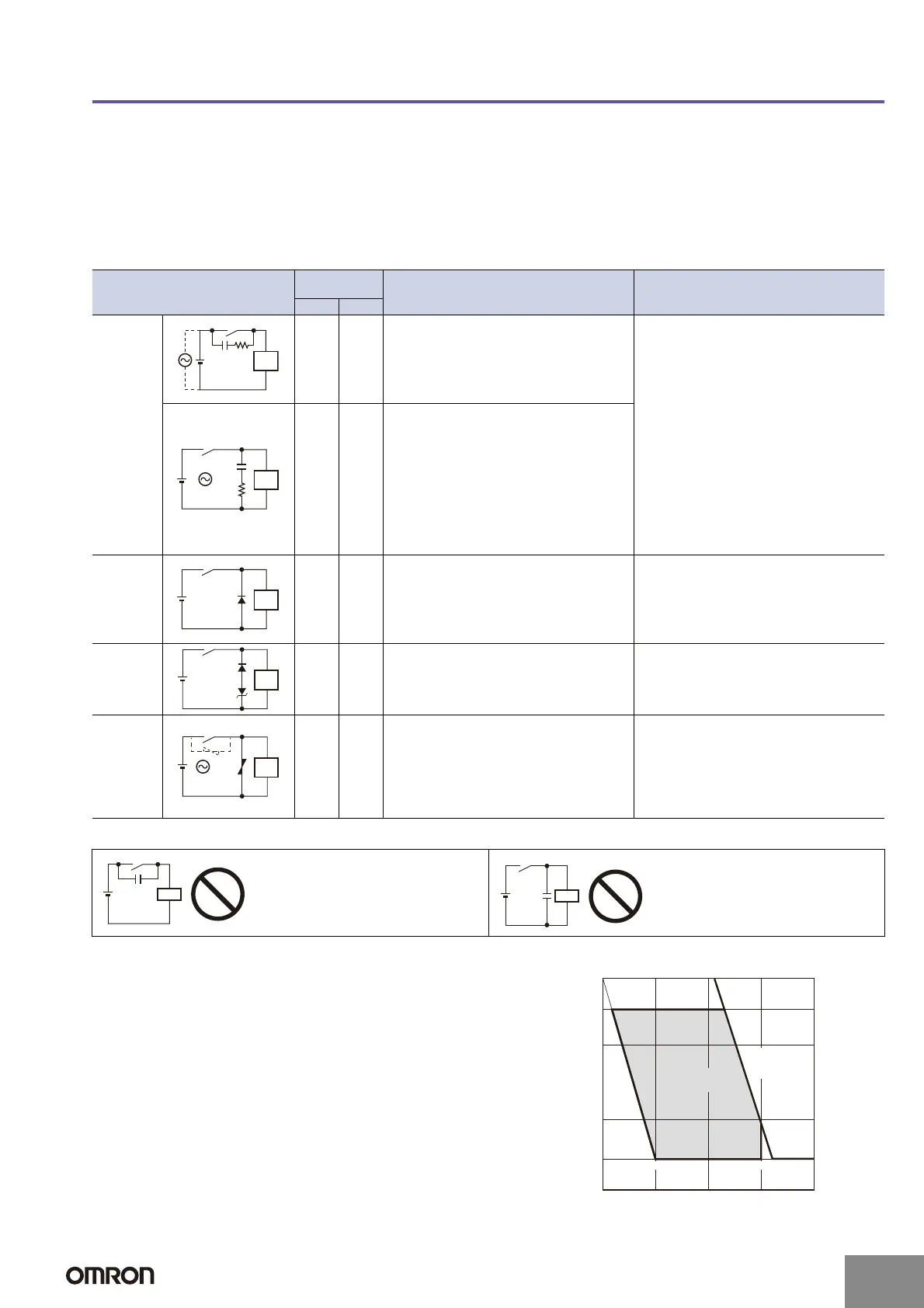 OMRON